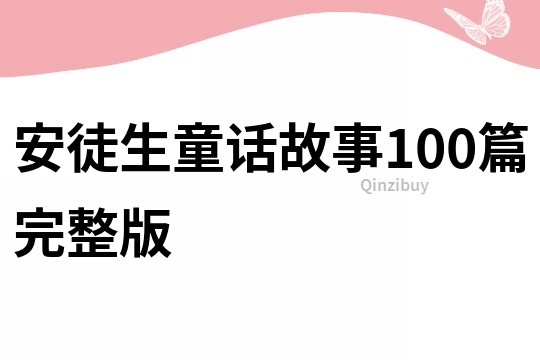 安徒生童话故事100篇完整版

Qinzibuy